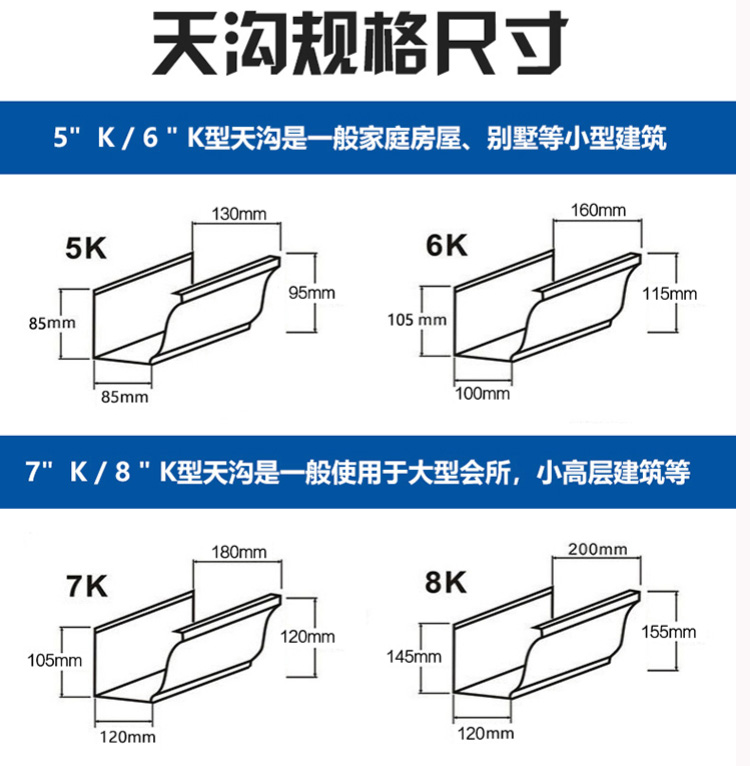 天沟规格尺寸

5" K / 6 " K型天沟是一般家庭房屋、别墅等小型建筑

5K
130mm
95mm
85mm
85mm

6K
160mm
115mm
105 mm
100mm

7" K / 8 " K型天沟是一般使用于大型会所，小高层建筑等

7K
180mm
120mm
105mm
120mm

8K
200mm
155mm
145mm
120mm